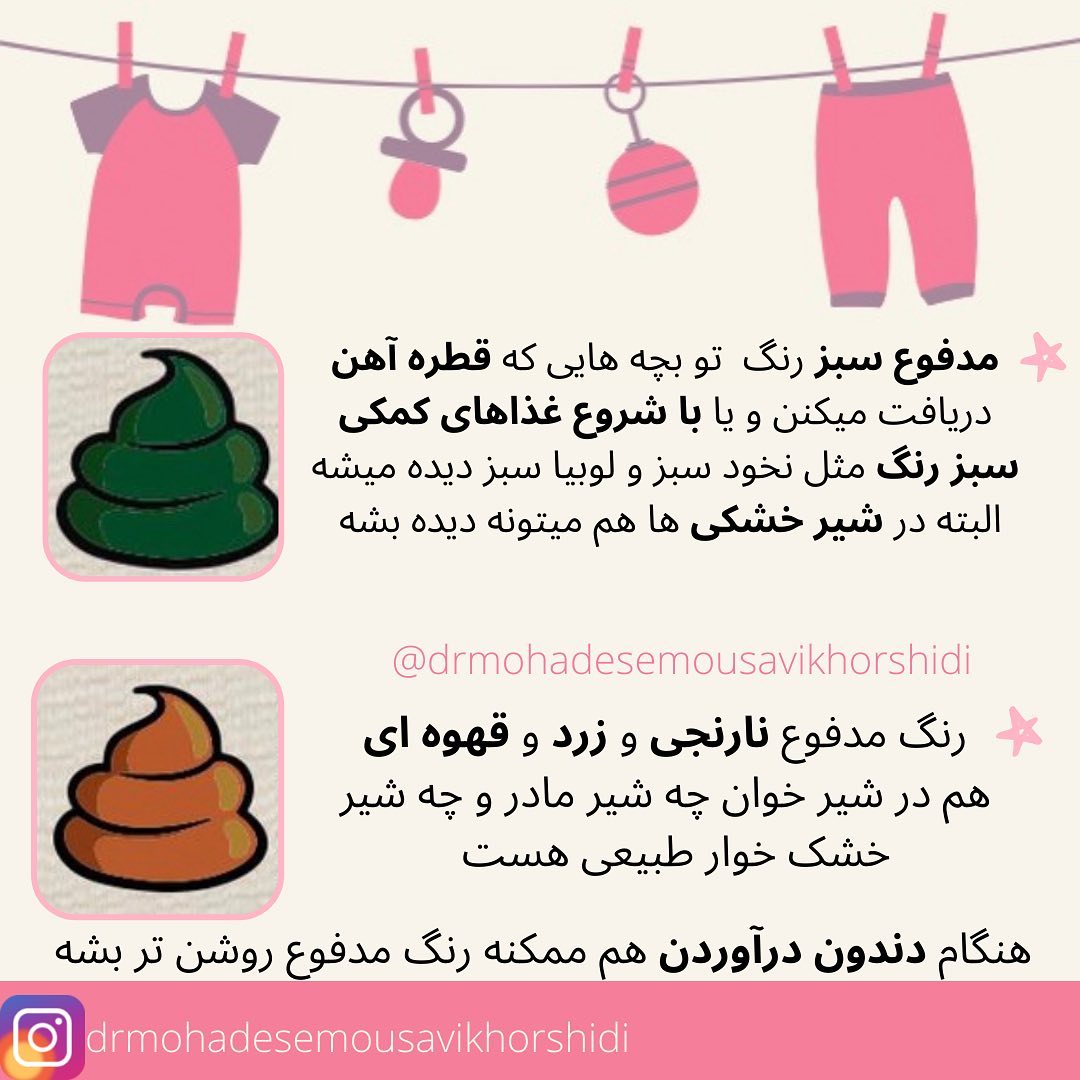 مدفوع سبز رنگ تو بچه هایی که قطره آهن دریافت میکنن و یا با شروع غذاهای کمکی سبز رنگ مثل نخود سبز و لوبیا سبز دیده میشه البته در شیر خشکی ها هم میتونه دیده بشه

@drmohadesemousavikhorshidi

رنگ مدفوع نارنجی و زرد و قهوه ای هم در شیر خوان چه شیر مادر و چه شیر خشک خوار طبیعی هست

هنگام دندون درآوردن هم ممکنه رنگ مدفوع روشن تر بشه

drmohadesemousavikhorshidi